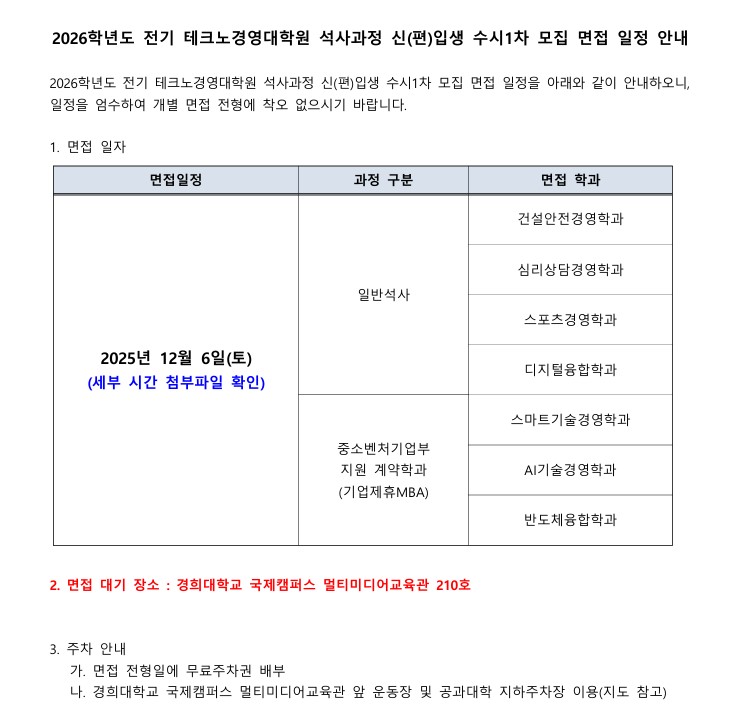 2026학년도 전기 테크노경영대학원 석사과정 신(편)입생 수시1차 모집 면접 일정 안내

2026학년도 전기 테크노경영대학원 석사과정 신(편)입생 수시1차 모집 면접 일정을 아래와 같이 안내하오니, 일정을 엄수하여 개별 면접 전형에 착오 없으시기 바랍니다.

1. 면접 일자

| 면접일정 | 과정 구분 | 면접 학과 |
|---|---|---|
| 2025년 12월 6일(토) (세부 시간 첨부파일 확인) | 일반석사 | 건설안전경영학과 |
| | | 심리상담경영학과 |
| | | 스포츠경영학과 |
| | | 디지털융합학과 |
| | 중소벤처기업부 지원 계약학과 (기업제휴MBA) | 스마트기술경영학과 |
| | | AI기술경영학과 |
| | | 반도체융합학과 |

2. 면접 대기 장소 : 경희대학교 국제캠퍼스 멀티미디어교육관 210호

3. 주차 안내
가. 면접 전형일에 무료주차권 배부
나. 경희대학교 국제캠퍼스 멀티미디어교육관 앞 운동장 및 공과대학 지하주차장 이용(지도 참고)